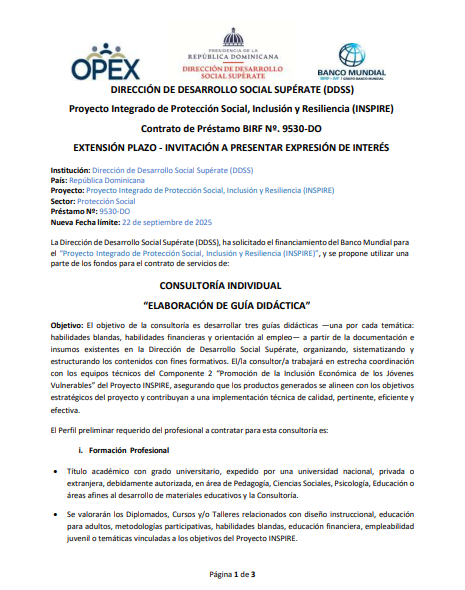 OPEX

PRESIDENCIA DE LA REPÚBLICA DOMINICANA
DIRECCIÓN DE DESARROLLO SOCIAL SUPÉRATE

BANCO MUNDIAL
BIRF • AIF | GRUPO BANCO MUNDIAL

DIRECCIÓN DE DESARROLLO SOCIAL SUPÉRATE (DDSS)

Proyecto Integrado de Protección Social, Inclusión y Resiliencia (INSPIRE)

Contrato de Préstamo BIRF Nº. 9530-DO

EXTENSIÓN PLAZO - INVITACIÓN A PRESENTAR EXPRESIÓN DE INTERÉS

Institución: Dirección de Desarrollo Social Supérate (DDSS)
País: República Dominicana
Proyecto: Proyecto Integrado de Protección Social, Inclusión y Resiliencia (INSPIRE)
Sector: Protección Social
Préstamo Nº: 9530-DO
Nueva Fecha límite: 22 de septiembre de 2025

La Dirección de Desarrollo Social Supérate (DDSS), ha solicitado el financiamiento del Banco Mundial para el "Proyecto Integrado de Protección Social, Inclusión y Resiliencia (INSPIRE)", y se propone utilizar una parte de los fondos para el contrato de servicios de:

CONSULTORÍA INDIVIDUAL

"ELABORACIÓN DE GUÍA DIDÁCTICA"

Objetivo: El objetivo de la consultoría es desarrollar tres guías didácticas —una por cada temática: habilidades blandas, habilidades financieras y orientación al empleo— a partir de la documentación e insumos existentes en la Dirección de Desarrollo Social Supérate, organizando, sistematizando y estructurando los contenidos con fines formativos. El/la consultor/a trabajará en estrecha coordinación con los equipos técnicos del Componente 2 "Promoción de la Inclusión Económica de los Jóvenes Vulnerables" del Proyecto INSPIRE, asegurando que los productos generados se alineen con los objetivos estratégicos del proyecto y contribuyan a una implementación técnica de calidad, pertinente, eficiente y efectiva.

El Perfil preliminar requerido del profesional a contratar para esta consultoría es:

i. Formación Profesional

• Título académico con grado universitario, expedido por una universidad nacional, privada o extranjera, debidamente autorizada, en área de Pedagogía, Ciencias Sociales, Psicología, Educación o áreas afines al desarrollo de materiales educativos y la Consultoría.

• Se valorarán los Diplomados, Cursos y/o Talleres relacionados con diseño instruccional, educación para adultos, metodologías participativas, habilidades blandas, educación financiera, empleabilidad juvenil o temáticas vinculadas a los objetivos del Proyecto INSPIRE.

Página 1 de 3